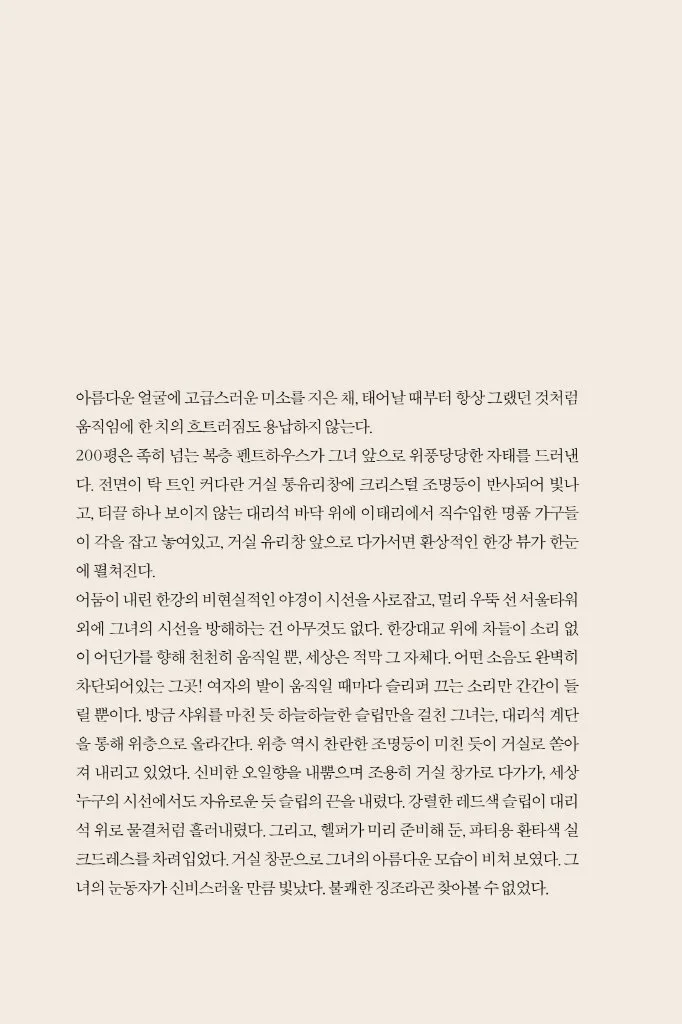 아름다운 얼굴에 고급스러운 미소를 지은 채, 태어날 때부터 항상 그랬던 것처럼 움직임에 한 치의 흐트러짐도 용납하지 않는다.
200평은 족히 넘는 복층 펜트하우스가 그녀 앞으로 위풍당당한 자태를 드러낸다. 전면이 탁 트인 커다란 거실 통유리창에 크리스털 조명등이 반사되어 빛나고, 티끌 하나 보이지 않는 대리석 바닥 위에 이태리에서 직수입한 명품 가구들이 각을 잡고 놓여있고, 거실 유리창 앞으로 다가서면 환상적인 한강 뷰가 한눈에 펼쳐진다.
어둠이 내린 한강의 비현실적인 야경이 시선을 사로잡고, 멀리 우뚝 선 서울타워 외에 그녀의 시선을 방해하는 건 아무것도 없다. 한강대교 위에 차들이 소리 없이 어딘가를 향해 천천히 움직일 뿐, 세상은 적막 그 자체다. 어떤 소음도 완벽히 차단되어있는 그곳! 여자의 발이 움직일 때마다 슬리퍼 끄는 소리만 간간이 들릴 뿐이다. 방금 샤워를 마친 듯 하늘하늘한 슬립만을 걸친 그녀는, 대리석 계단을 통해 위층으로 올라간다. 위층 역시 찬란한 조명등이 미친 듯이 거실로 쏟아져 내리고 있었다. 신비한 오일향을 내뿜으며 조용히 거실 창가로 다가가, 세상 누구의 시선에서도 자유로운 듯 슬립의 끈을 내렸다. 강렬한 레드색 슬립이 대리석 위로 물결처럼 흘러내렸다. 그리고, 헬퍼가 미리 준비해 둔, 파티용 환타색 실크드레스를 차려입었다. 거실 창문으로 그녀의 아름다운 모습이 비쳐 보였다. 그녀의 눈동자가 신비스러울 만큼 빛났다. 불쾌한 징조라곤 찾아볼 수 없었다.